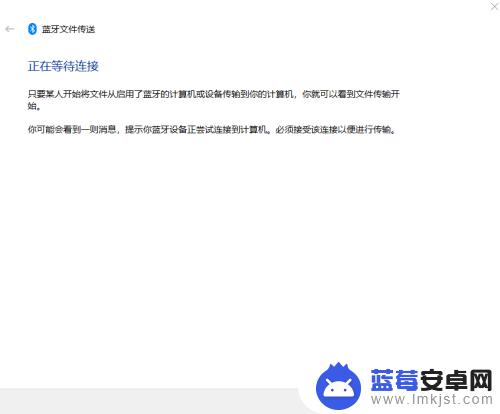 蓝牙文件传送

正在等待连接

只要某人开始将文件从启用了蓝牙的计算机或设备传输到你的计算机，你就可以看到文件传输开始。

你可能会看到一则消息，提示你蓝牙设备正尝试连接到计算机。必须接受该连接以便进行传输。

蓝莓安卓网
www.lmkjst.com